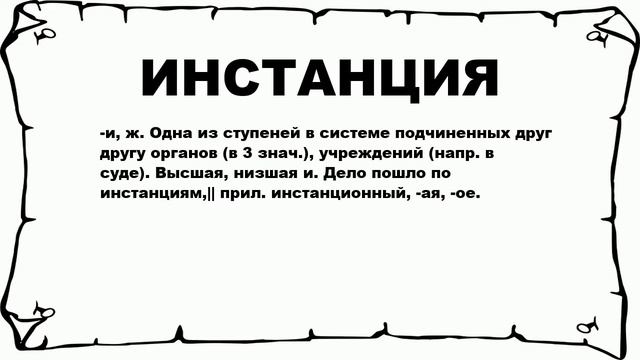 ИНСТАНЦИЯ

-и, ж. Одна из ступеней в системе подчиненных друг другу органов (в 3 знач.), учреждений (напр. в суде). Высшая, низшая и. Дело пошло по инстанциям,|| прил. инстанционный, -ая, -ое.